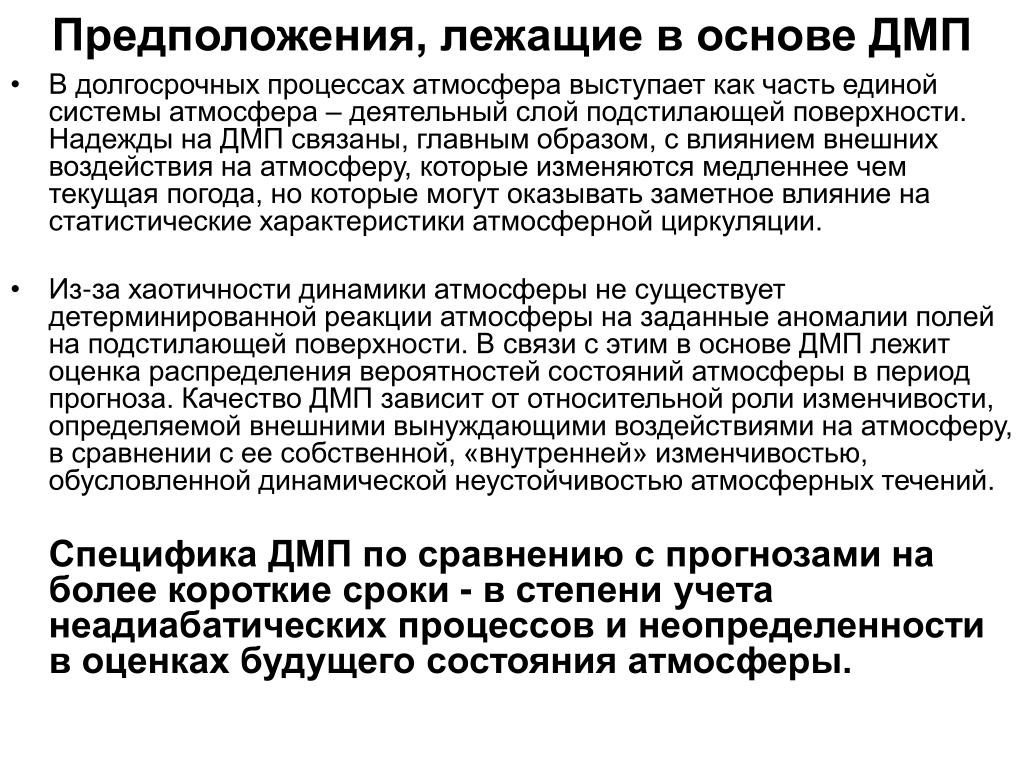 Предположения, лежащие в основе ДМП

• В долгосрочных процессах атмосфера выступает как часть единой системы атмосфера – деятельный слой подстилающей поверхности. Надежды на ДМП связаны, главным образом, с влиянием внешних воздействия на атмосферу, которые изменяются медленнее чем текущая погода, но которые могут оказывать заметное влияние на статистические характеристики атмосферной циркуляции.

• Из-за хаотичности динамики атмосферы не существует детерминированной реакции атмосферы на заданные аномалии полей на подстилающей поверхности. В связи с этим в основе ДМП лежит оценка распределения вероятностей состояний атмосферы в период прогноза. Качество ДМП зависит от относительной роли изменчивости, определяемой внешними вынуждающими воздействиями на атмосферу, в сравнении с ее собственной, «внутренней» изменчивостью, обусловленной динамической неустойчивостью атмосферных течений.

Специфика ДМП по сравнению с прогнозами на более короткие сроки - в степени учета неадиабатических процессов и неопределенности в оценках будущего состояния атмосферы.